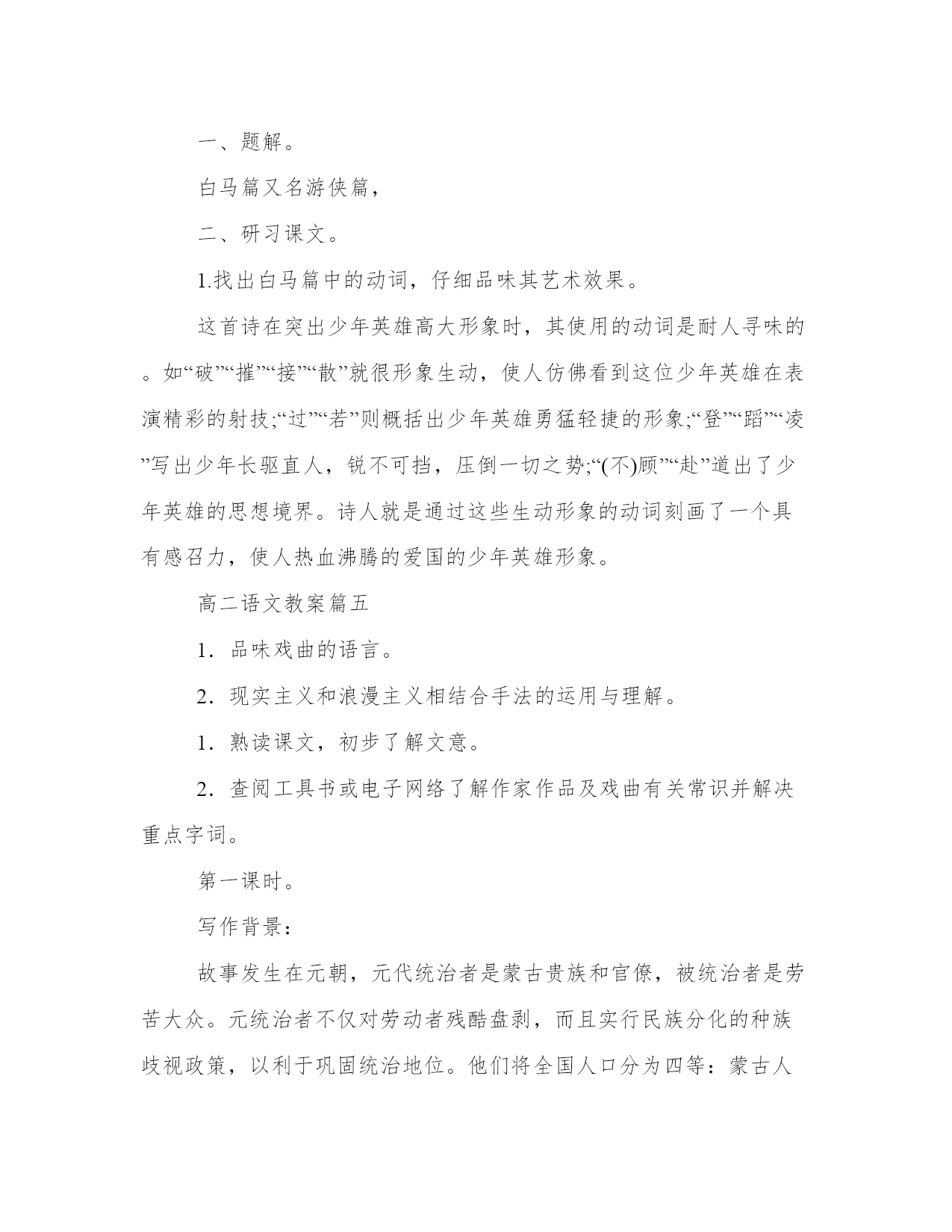 一、题解。

白马篇又名游侠篇，

二、研习课文。

1.找出白马篇中的动词，仔细品味其艺术效果。

这首诗在突出少年英雄高大形象时，其使用的动词是耐人寻味的。如“破”“摧”“接”“散”就很形象生动，使人仿佛看到这位少年英雄在表演精彩的射技;“过”“若”则概括出少年英雄勇猛轻捷的形象;“登”“蹈”“凌”写出少年长驱直人，锐不可挡，压倒一切之势;“(不)顾”“赴”道出了少年英雄的思想境界。诗人就是通过这些生动形象的动词刻画了一个具有感召力，使人热血沸腾的爱国的少年英雄形象。

高二语文教案篇五

1．品味戏曲的语言。

2．现实主义和浪漫主义相结合手法的运用与理解。

1．熟读课文，初步了解文意。

2．查阅工具书或电子网络了解作家作品及戏曲有关常识并解决重点字词。

第一课时。

写作背景：

故事发生在元朝，元代统治者是蒙古贵族和官僚，被统治者是劳苦大众。元统治者不仅对劳动者残酷盘剥，而且实行民族分化的种族歧视政策，以利于巩固统治地位。他们将全国人口分为四等：蒙古人